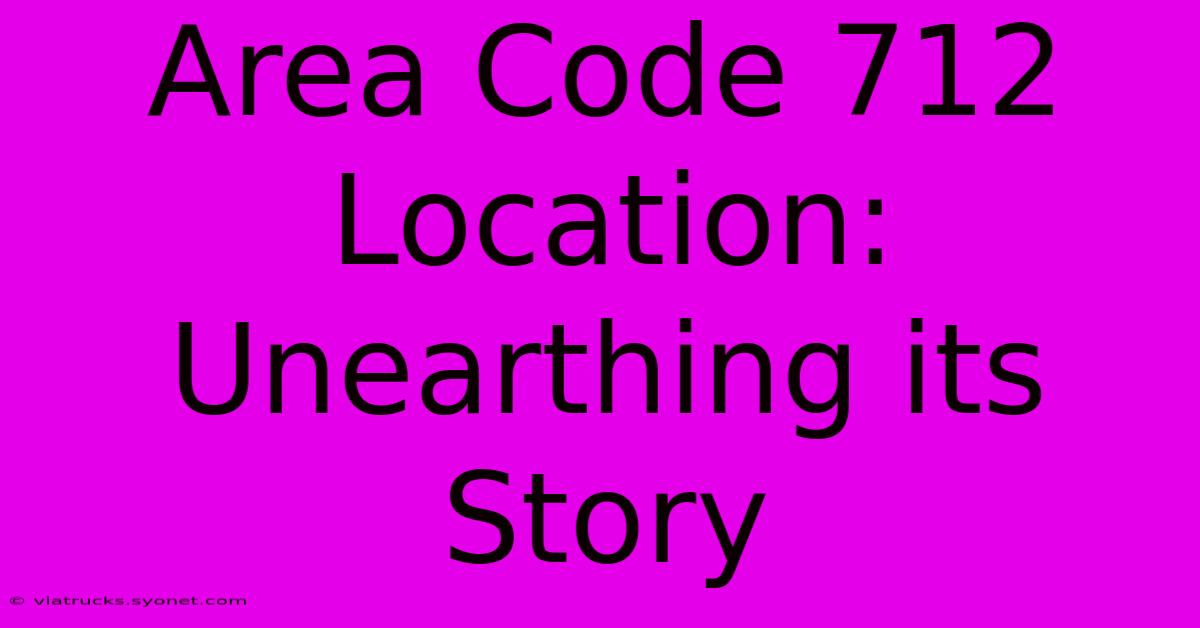 Area Code 712 Location: Unearthing its Story

© viatrucks.syonet.com